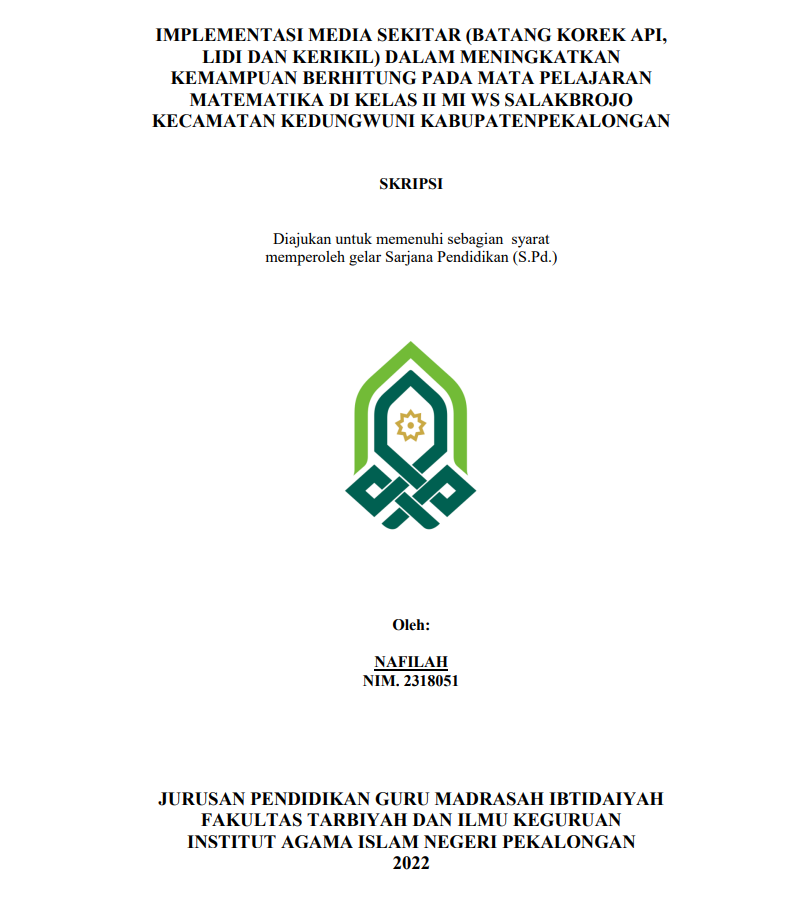 IMPLEMENTASI MEDIA SEKITAR (BATANG KOREK API, LIDI DAN KERIKIL) DALAM MENINGKATKAN KEMAMPUAN BERHITUNG PADA MATA PELAJARAN MATEMATIKA DI KELAS II MI WS SALAKBROJO KECAMATAN KEDUNGWUNI KABUPATENPEKALONGAN

SKRIPSI

Diajukan untuk memenuhi sebagian syarat memperoleh gelar Sarjana Pendidikan (S.Pd.)

Oleh:

NAFILAH
NIM. 2318051

JURUSAN PENDIDIKAN GURU MADRASAH IBTIDAIYAH
FAKULTAS TARBIYAH DAN ILMU KEGURUAN
INSTITUT AGAMA ISLAM NEGERI PEKALONGAN
2022